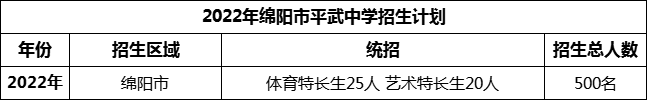 2022年绵阳市平武中学招生计划

| 年份 | 招生区域 | 统招 | 招生总人数 |
|---|---|---|---|
| 2022年 | 绵阳市 | 体育特长生25人 艺术特长生20人 | 500名 |